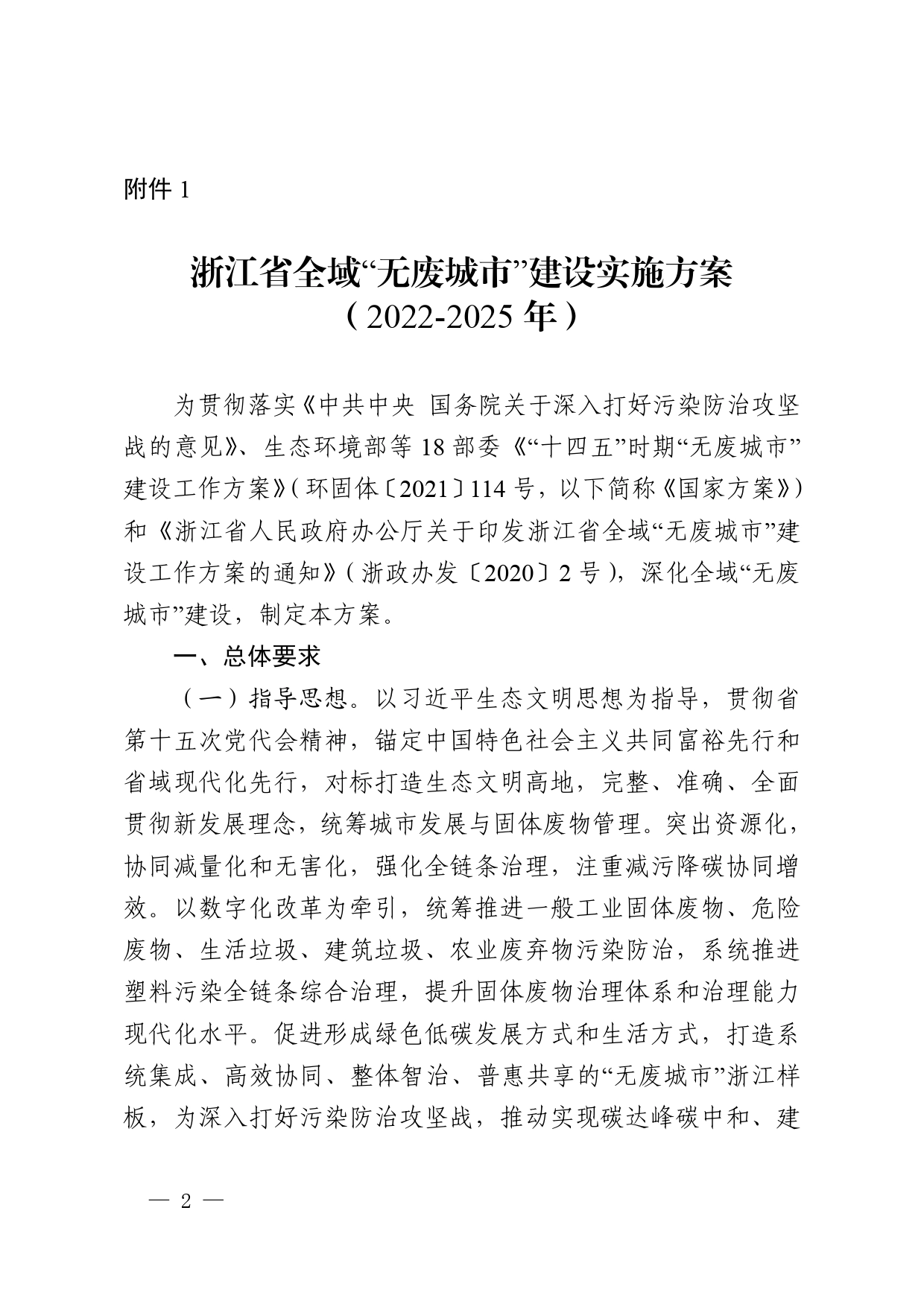 附件 1

浙江省全域“无废城市”建设实施方案
（2022-2025 年）

为贯彻落实《中共中央 国务院关于深入打好污染防治攻坚战的意见》、生态环境部等 18 部委《“十四五”时期“无废城市”建设工作方案》（环固体〔2021〕114 号，以下简称《国家方案》）和《浙江省人民政府办公厅关于印发浙江省全域“无废城市”建设工作方案的通知》（浙政办发〔2020〕2 号），深化全域“无废城市”建设，制定本方案。

一、总体要求

（一）指导思想。以习近平生态文明思想为指导，贯彻省第十五次党代会精神，锚定中国特色社会主义共同富裕先行和省域现代化先行，对标打造生态文明高地，完整、准确、全面贯彻新发展理念，统筹城市发展与固体废物管理。突出资源化，协同减量化和无害化，强化全链条治理，注重减污降碳协同增效。以数字化改革为牵引，统筹推进一般工业固体废物、危险废物、生活垃圾、建筑垃圾、农业废弃物污染防治，系统推进塑料污染全链条综合治理，提升固体废物治理体系和治理能力现代化水平。促进形成绿色低碳发展方式和生活方式，打造系统集成、高效协同、整体智治、普惠共享的“无废城市”浙江样板，为深入打好污染防治攻坚战，推动实现碳达峰碳中和、建

— 2 —